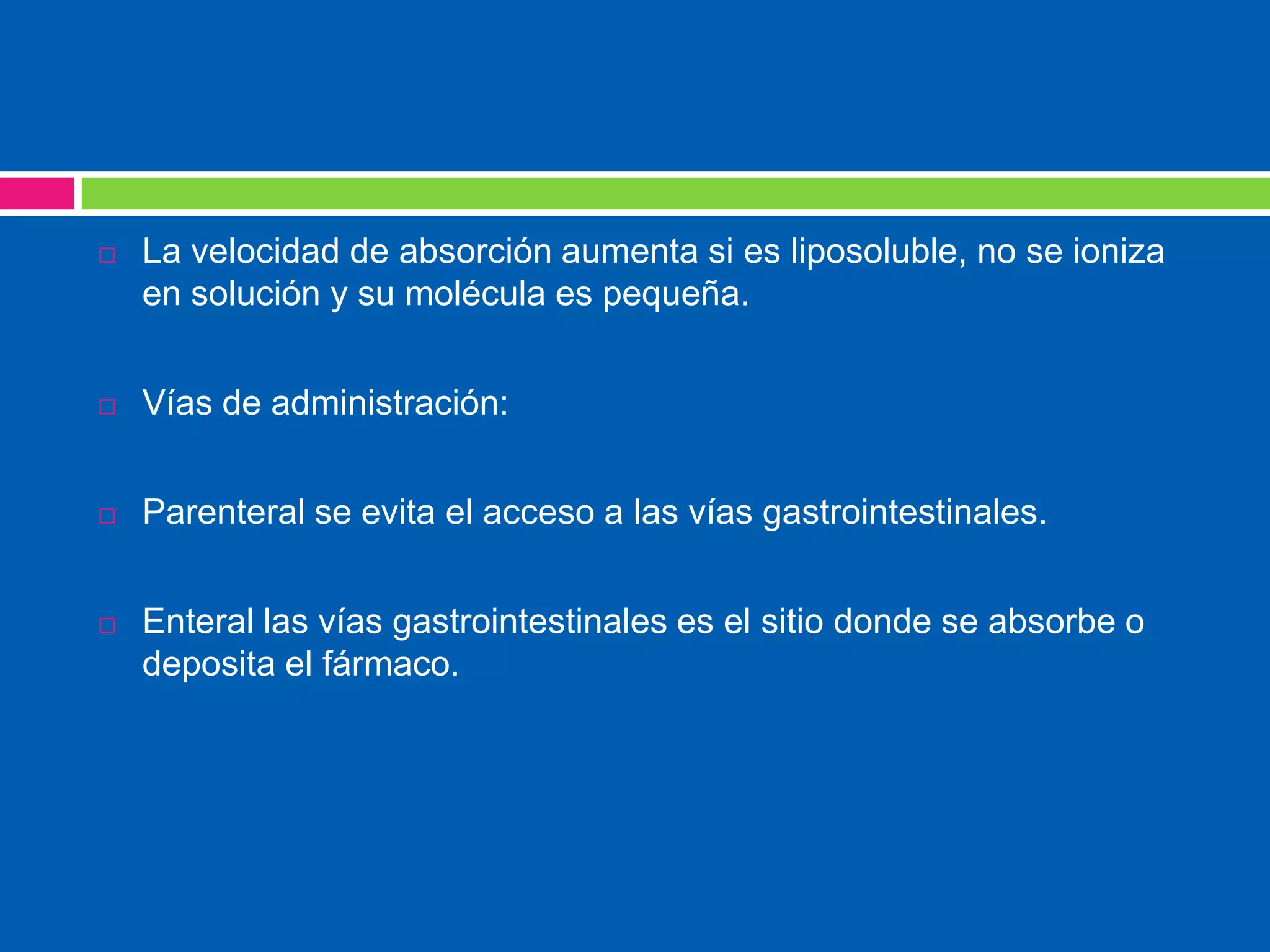 La velocidad de absorción aumenta si es liposoluble, no se ioniza en solución y su molécula es pequeña.

Vías de administración:

Parenteral se evita el acceso a las vías gastrointestinales.

Enteral las vías gastrointestinales es el sitio donde se absorbe o deposita el fármaco.